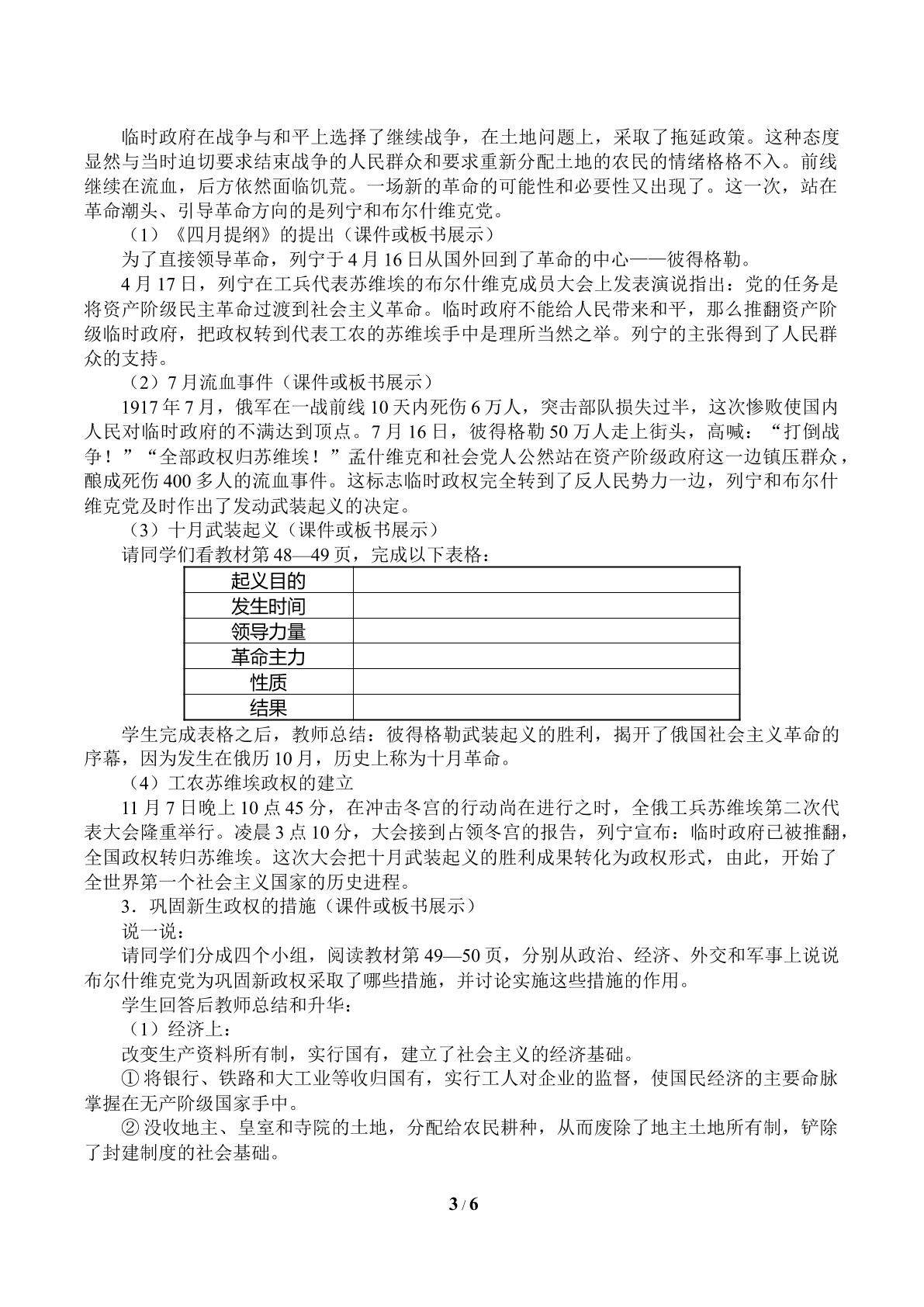 临时政府在战争与和平上选择了继续战争，在土地问题上，采取了拖延政策。这种态度显然与当时迫切要求结束战争的人民群众和要求重新分配土地的农民的情绪格格不入。前线继续在流血，后方依然面临饥荒。一场新的革命的可能性和必要性又出现了。这一次，站在革命潮头、引导革命方向的是列宁和布尔什维克党。

（1）《四月提纲》的提出（课件或板书展示）

为了直接领导革命，列宁于4月16日从国外回到了革命的中心——彼得格勒。

4月17日，列宁在工兵代表苏维埃的布尔什维克成员大会上发表演说指出：党的任务是将资产阶级民主革命过渡到社会主义革命。临时政府不能给人民带来和平，那么推翻资产阶级临时政府，把政权转到代表工农的苏维埃手中是理所当然之举。列宁的主张得到了人民群众的支持。

（2）7月流血事件（课件或板书展示）

1917年7月，俄军在一战前线10天内死伤6万人，突击部队损失过半，这次惨败使国内人民对临时政府的不满达到顶点。7月16日，彼得格勒50万人走上街头，高喊：“打倒战争！”“全部政权归苏维埃！”孟什维克和社会党人公然站在资产阶级政府这一边镇压群众，酿成死伤400多人的流血事件。这标志临时政权完全转到了反人民势力一边，列宁和布尔什维克党及时作出了发动武装起义的决定。

（3）十月武装起义（课件或板书展示）

请同学们看教材第48—49页，完成以下表格：

| 起义目的 |  |
|---|---|
| 发生时间 |  |
| 领导力量 |  |
| 革命主力 |  |
| 性质 |  |
| 结果 |  |

学生完成表格之后，教师总结：彼得格勒武装起义的胜利，揭开了俄国社会主义革命的序幕，因为发生在俄历10月，历史上称为十月革命。

（4）工农苏维埃政权的建立

11月7日晚上10点45分，在冲击冬宫的行动尚在进行之时，全俄工兵苏维埃第二次代表大会隆重举行。凌晨3点10分，大会接到占领冬宫的报告，列宁宣布：临时政府已被推翻，全国政权转归苏维埃。这次大会把十月武装起义的胜利成果转化为政权形式，由此，开始了全世界第一个社会主义国家的历史进程。

3．巩固新生政权的措施（课件或板书展示）

说一说：

请同学们分成四个小组，阅读教材第49—50页，分别从政治、经济、外交和军事上说说布尔什维克党为巩固新政权采取了哪些措施，并讨论实施这些措施的作用。

学生回答后教师总结和升华：

（1）经济上：

改变生产资料所有制，实行国有，建立了社会主义的经济基础。

①将银行、铁路和大工业等收归国有，实行工人对企业的监督，使国民经济的主要命脉掌握在无产阶级国家手中。

②没收地主、皇室和寺院的土地，分配给农民耕种，从而废除了地主土地所有制，铲除了封建制度的社会基础。

3 / 6